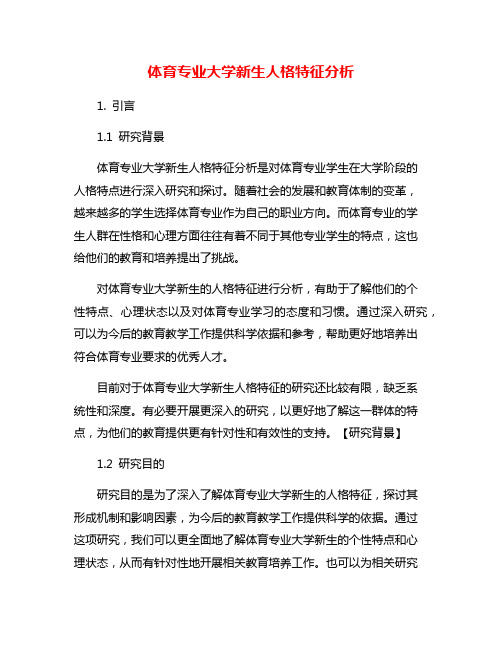 体育专业大学新生人格特征分析

1. 引言

1.1 研究背景

体育专业大学新生人格特征分析是对体育专业学生在大学阶段的人格特点进行深入研究和探讨。随着社会的发展和教育体制的变革，越来越多的学生选择体育专业作为自己的职业方向。而体育专业的学生人群在性格和心理方面往往有着不同于其他专业学生的特点，这也给他们的教育和培养提出了挑战。

对体育专业大学新生的人格特征进行分析，有助于了解他们的个性特点、心理状态以及对体育专业学习的态度和习惯。通过深入研究，可以为今后的教育教学工作提供科学依据和参考，帮助更好地培养出符合体育专业要求的优秀人才。

目前对于体育专业大学新生人格特征的研究还比较有限，缺乏系统性和深度。有必要开展更深入的研究，以更好地了解这一群体的特点，为他们的教育提供更有针对性和有效性的支持。【研究背景】

1.2 研究目的

研究目的是为了深入了解体育专业大学新生的人格特征，探讨其形成机制和影响因素，为今后的教育教学工作提供科学的依据。通过这项研究，我们可以更全面地了解体育专业大学新生的个性特点和心理状态，从而有针对性地开展相关教育培养工作。也可以为相关研究